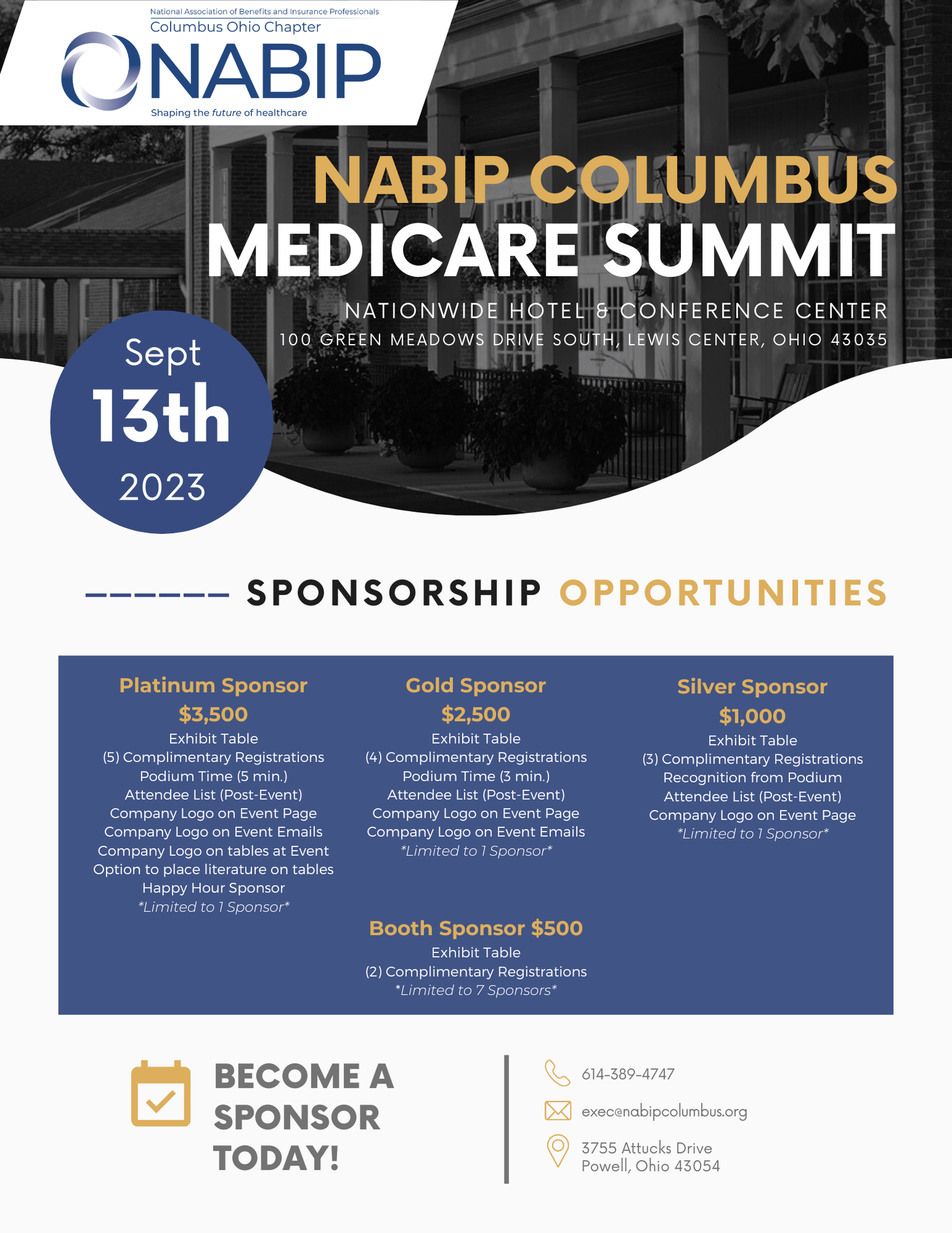 National Association of Benefits and Insurance Professionals
Columbus Ohio Chapter
NABIP
Shaping the future of healthcare

NABIP COLUMBUS
MEDICARE SUMMIT

NATIONWIDE HOTEL & CONFERENCE CENTER
100 GREEN MEADOWS DRIVE SOUTH, LEWIS CENTER, OHIO 43035

Sept
13th
2023

SPONSORSHIP OPPORTUNITIES

Platinum Sponsor
$3,500
Exhibit Table
(5) Complimentary Registrations
Podium Time (5 min.)
Attendee List (Post-Event)
Company Logo on Event Page
Company Logo on Event Emails
Company Logo on tables at Event
Option to place literature on tables
Happy Hour Sponsor
*Limited to 1 Sponsor*

Gold Sponsor
$2,500
Exhibit Table
(4) Complimentary Registrations
Podium Time (3 min.)
Attendee List (Post-Event)
Company Logo on Event Page
Company Logo on Event Emails
*Limited to 1 Sponsor*

Silver Sponsor
$1,000
Exhibit Table
(3) Complimentary Registrations
Recognition from Podium
Attendee List (Post-Event)
Company Logo on Event Page
*Limited to 1 Sponsor*

Booth Sponsor $500
Exhibit Table
(2) Complimentary Registrations
*Limited to 7 Sponsors*

BECOME A SPONSOR TODAY!

614-389-4747
exec@nabipcolumbus.org
3755 Attucks Drive
Powell, Ohio 43054